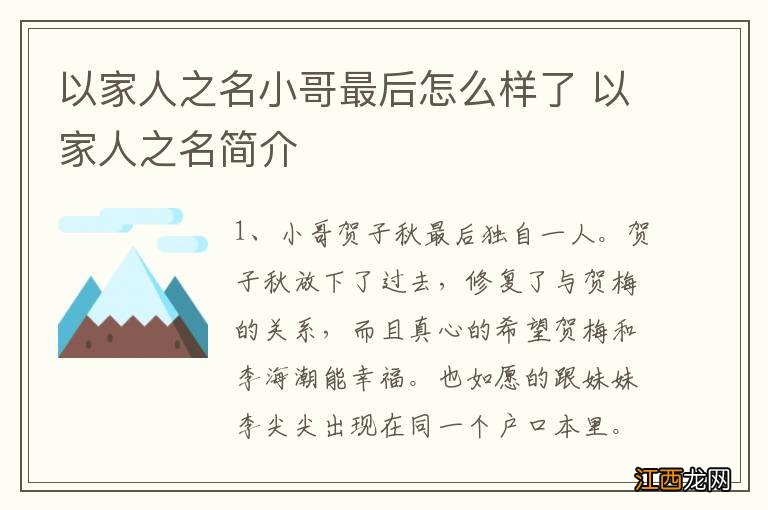 以家人之名小哥最后怎么样了 以家人之名简介

1、小哥贺子秋最后独自一人。贺子秋放下了过去，修复了与贺梅的关系，而且真心的希望贺梅和李海潮能幸福。也如愿的跟妹妹李尖尖出现在同一个户口本里。

江西龙网